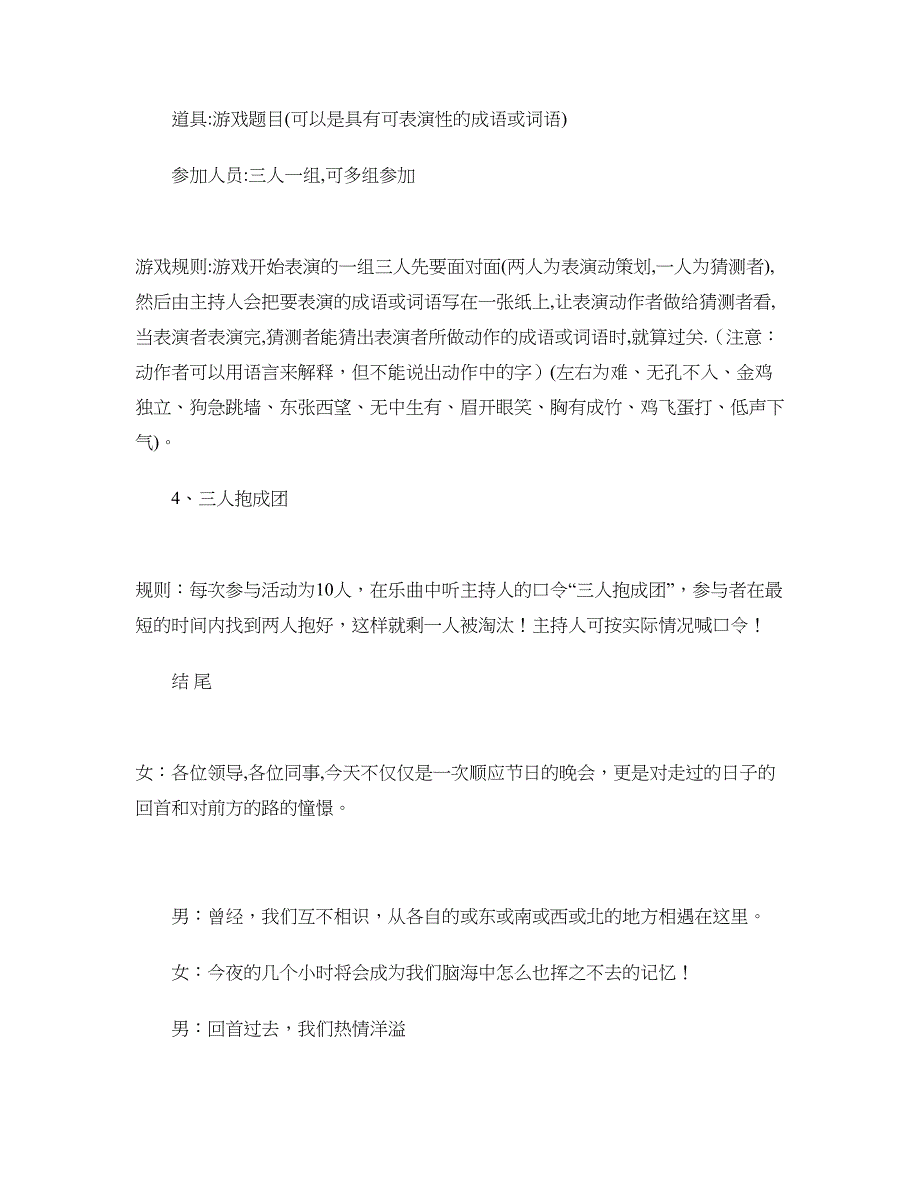 道具:游戏题目(可以是具有可表演性的成语或词语)

参加人员:三人一组,可多组参加

游戏规则:游戏开始表演的一组三人先要面对面(两人为表演动策划,一人为猜测者),然后由主持人会把要表演的成语或词语写在一张纸上,让表演动作者做给猜测者看,当表演者表演完,猜测者能猜出表演者所做动作的成语或词语时,就算过关.(注意：动作者可以用语言来解释，但不能说出动作中的字)(左右为难、无孔不入、金鸡独立、狗急跳墙、东张西望、无中生有、眉开眼笑、胸有成竹、鸡飞蛋打、低声下气)。

4、三人抱成团

规则：每次参与活动为10人，在乐曲中听主持人的口令“三人抱成团”，参与者在最短的时间内找到两人抱好，这样就剩一人被淘汰！主持人可按实际情况喊口令！

结 尾

女：各位领导,各位同事,今天不仅仅是一次顺应节日的晚会，更是对走过的日子的回首和对前方的路的憧憬。

男：曾经，我们互不相识，从各自的或东或南或西或北的地方相遇在这里。

女：今夜的几个小时将会成为我们脑海中怎么也挥之不去的记忆！

男：回首过去，我们热情洋溢